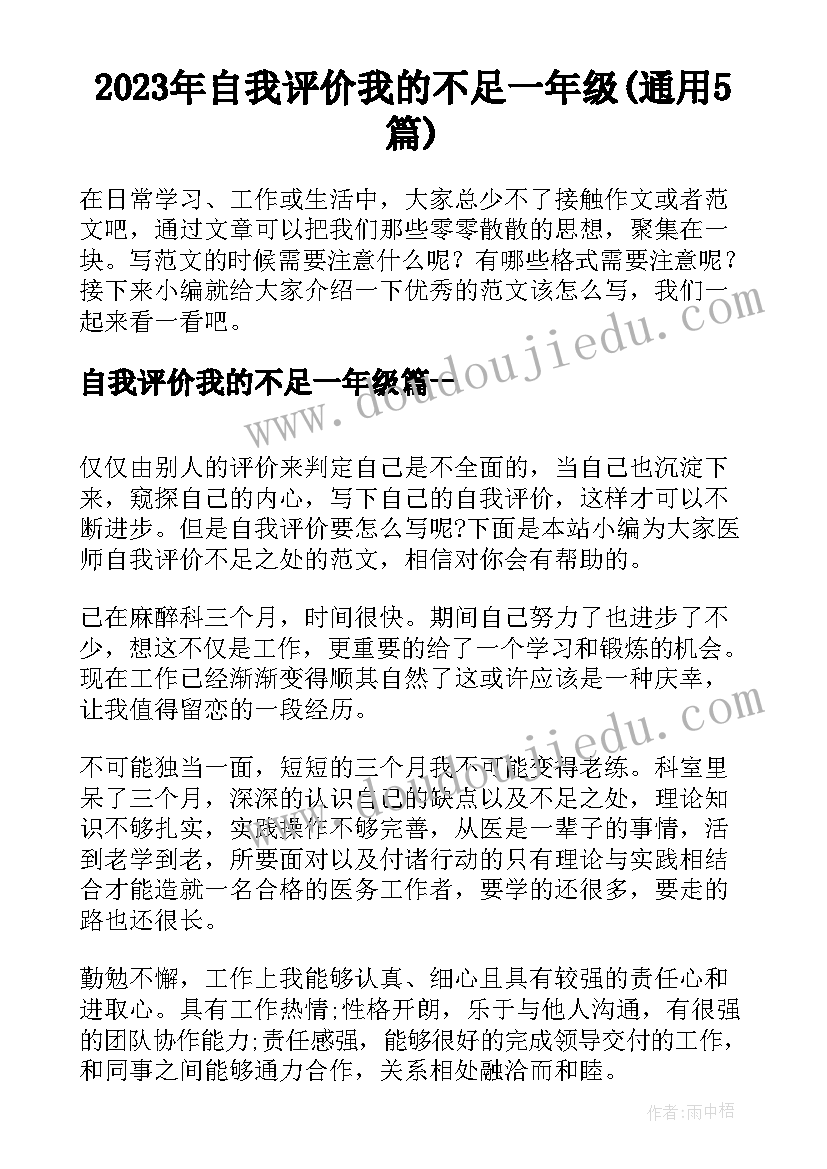 2023年自我评价我的不足一年级(通用5篇)

在日常学习、工作或生活中，大家总少不了接触作文或者范文吧，通过文章可以把我们那些零零散散的思想，聚集在一块。写范文的时候需要注意什么呢？有哪些格式需要注意呢？接下来小编就给大家介绍一下优秀的范文该怎么写，我们一起来看一看吧。

自我评价我的不足一年级篇一

仅仅由别人的评价来判定自己是不全面的，当自己也沉淀下来，窥探自己的内心，写下自己的自我评价，这样才可以不断进步。但是自我评价要怎么写呢?下面是本站小编为大家医师自我评价不足之处的范文，相信对你会有帮助的。

已在麻醉科三个月，时间很快。期间自己努力了也进步了不少，想这不仅是工作，更重要的给了一个学习和锻炼的机会。现在工作已经渐渐变得顺其自然了这或许应该是一种庆幸，让我值得留恋的一段经历。

不可能独当一面，短短的三个月我不可能变得老练。科室里呆了三个月，深深的认识自己的缺点以及不足之处，理论知识不够扎实，实践操作不够完善，从医是一辈子的事情，活到老学到老，所要面对以及付诸行动的只有理论与实践相结合才能造就一名合格的医务工作者，要学的还很多，要走的路也还很长。

勤勉不懈，工作上我能够认真、细心且具有较强的责任心和进取心。具有工作热情;性格开朗，乐于与他人沟通，有很强的团队协作能力;责任感强，能够很好的完成领导交付的工作，和同事之间能够通力合作，关系相处融洽而和睦。

www.doudoujiedu.com

作者：雨中梧